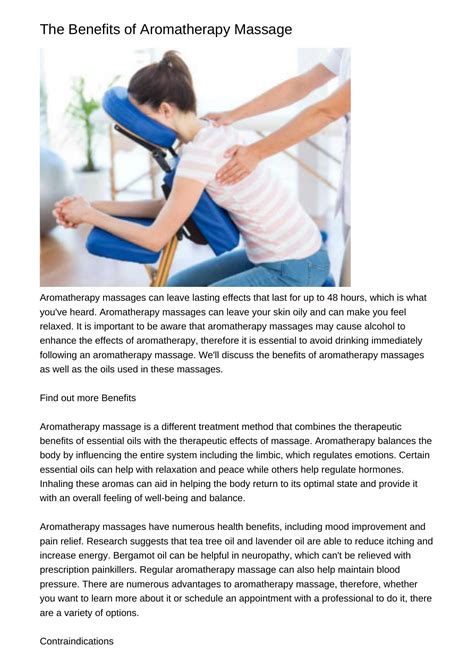 The Benefits of Aromatherapy Massage

Aromatherapy massages can leave lasting effects that last for up to 48 hours, which is what you've heard. Aromatherapy massages can leave your skin oily and can make you feel relaxed. It is important to be aware that aromatherapy massages may cause alcohol to enhance the effects of aromatherapy, therefore it is essential to avoid drinking immediately following an aromatherapy massage. We'll discuss the benefits of aromatherapy massages as well as the oils used in these massages.

Find out more Benefits

Aromatherapy massage is a different treatment method that combines the therapeutic benefits of essential oils with the therapeutic effects of massage. Aromatherapy balances the body by influencing the entire system including the limbic, which regulates emotions. Certain essential oils can help with relaxation and peace while others help regulate hormones. Inhaling these aromas can aid in helping the body return to its optimal state and provide it with an overall feeling of well-being and balance.

Aromatherapy massages have numerous health benefits, including mood improvement and pain relief. Research suggests that tea tree oil and lavender oil are able to reduce itching and increase energy. Bergamot oil can be helpful in neuropathy, which can't be relieved with prescription painkillers. Regular aromatherapy massage can also help maintain blood pressure. There are numerous advantages to aromatherapy massage, therefore, whether you want to learn more about it or schedule an appointment with a professional to do it, there are a variety of options.

Contraindications